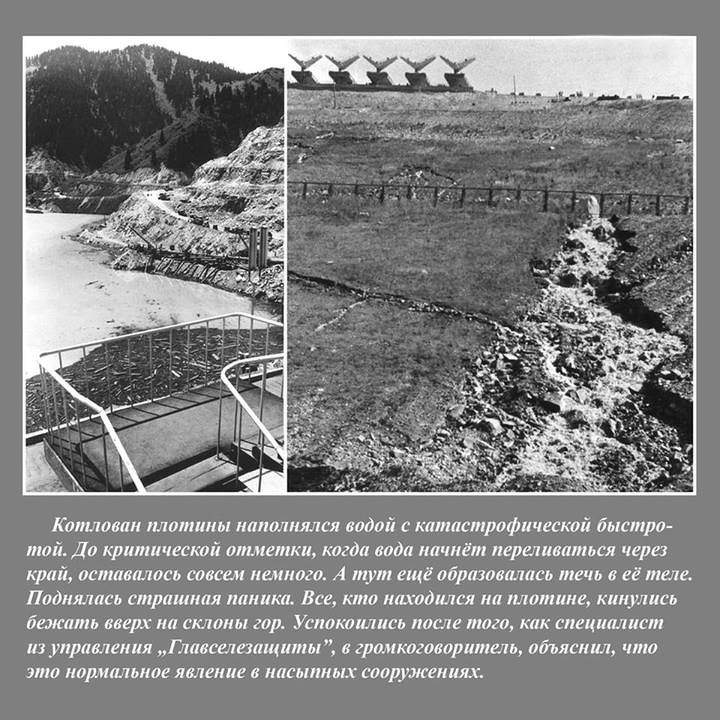 Котлован плотины наполнялся водой с катастрофической быстротой. До критической отметки, когда вода начнёт переливаться через край, оставалось совсем немного. А тут ещё образовалась течь в её теле. Поднялась страшная паника. Все, кто находился на плотине, кинулись бежать вверх на склоны гор. Успокоились после того, как специалист из управления „Главселезащиты”, в громкоговоритель, объяснил, что это нормальное явление в насыпных сооружениях.